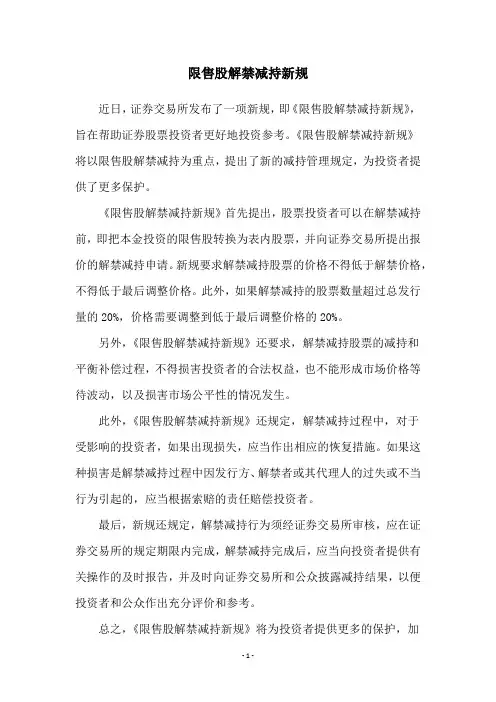 限售股解禁减持新规

近日，证券交易所发布了一项新规，即《限售股解禁减持新规》，旨在帮助证券股票投资者更好地投资参考。《限售股解禁减持新规》将以限售股解禁减持为重点，提出了新的减持管理规定，为投资者提供了更多保护。

《限售股解禁减持新规》首先提出，股票投资者可以在解禁减持前，即把本金投资的限售股转换为表内股票，并向证券交易所提出报价的解禁减持申请。新规要求解禁减持股票的价格不得低于解禁价格，不得低于最后调整价格。此外，如果解禁减持的股票数量超过总发行量的 20%，价格需要调整到低于最后调整价格的 20%。

另外，《限售股解禁减持新规》还要求，解禁减持股票的减持和平衡补偿过程，不得损害投资者的合法权益，也不能形成市场价格等待波动，以及损害市场公平性的情况发生。

此外，《限售股解禁减持新规》还规定，解禁减持过程中，对于受影响的投资者，如果出现损失，应当作出相应的恢复措施。如果这种损害是解禁减持过程中因发行方、解禁者或其代理人的过失或不当行为引起的，应当根据索赔的责任赔偿投资者。

最后，新规还规定，解禁减持行为须经证券交易所审核，应在证券交易所的规定期限内完成，解禁减持完成后，应当向投资者提供有关操作的及时报告，并及时向证券交易所和公众披露减持结果，以便投资者和公众作出充分评价和参考。

总之，《限售股解禁减持新规》将为投资者提供更多的保护，加

- 1 -